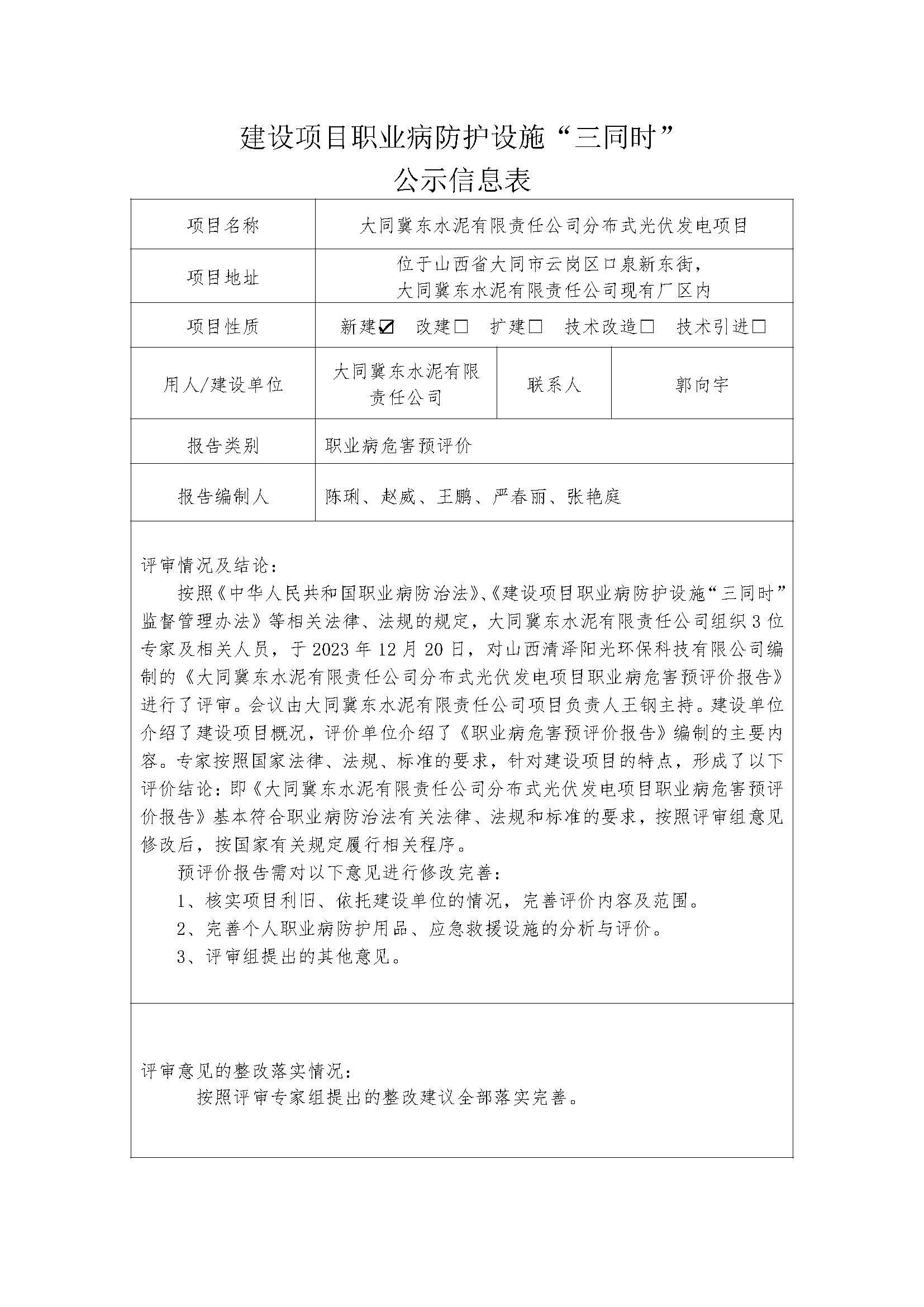 建设项目职业病防护设施“三同时”
公示信息表

| 项目名称 | 大同冀东水泥有限责任公司分布式光伏发电项目 | | |
|---|---|---|---|
| 项目地址 | 位于山西省大同市云岗区口泉新东街，大同冀东水泥有限责任公司现有厂区内 | | |
| 项目性质 | 新建☑ 改建□ 扩建□ 技术改造□ 技术引进□ | | |
| 用人/建设单位 | 大同冀东水泥有限责任公司 | 联系人 | 郭向宇 |
| 报告类别 | 职业病危害预评价 | | |
| 报告编制人 | 陈琍、赵威、王鹏、严春丽、张艳庭 | | |

评审情况及结论：
按照《中华人民共和国职业病防治法》、《建设项目职业病防护设施“三同时”监督管理办法》等相关法律、法规的规定，大同冀东水泥有限责任公司组织3位专家及相关人员，于2023年12月20日，对山西清泽阳光环保科技有限公司编制的《大同冀东水泥有限责任公司分布式光伏发电项目职业病危害预评价报告》进行了评审。会议由大同冀东水泥有限责任公司项目负责人王钢主持。建设单位介绍了建设项目概况，评价单位介绍了《职业病危害预评价报告》编制的主要内容。专家按照国家法律、法规、标准的要求，针对建设项目的特点，形成了以下评价结论：即《大同冀东水泥有限责任公司分布式光伏发电项目职业病危害预评价报告》基本符合职业病防治法有关法律、法规和标准的要求，按照评审组意见修改后，按国家有关规定履行相关程序。
预评价报告需对以下意见进行修改完善：
1、核实项目利旧、依托建设单位的情况，完善评价内容及范围。
2、完善个人职业病防护用品、应急救援设施的分析与评价。
3、评审组提出的其他意见。

评审意见的整改落实情况：
按照评审专家组提出的整改建议全部落实完善。